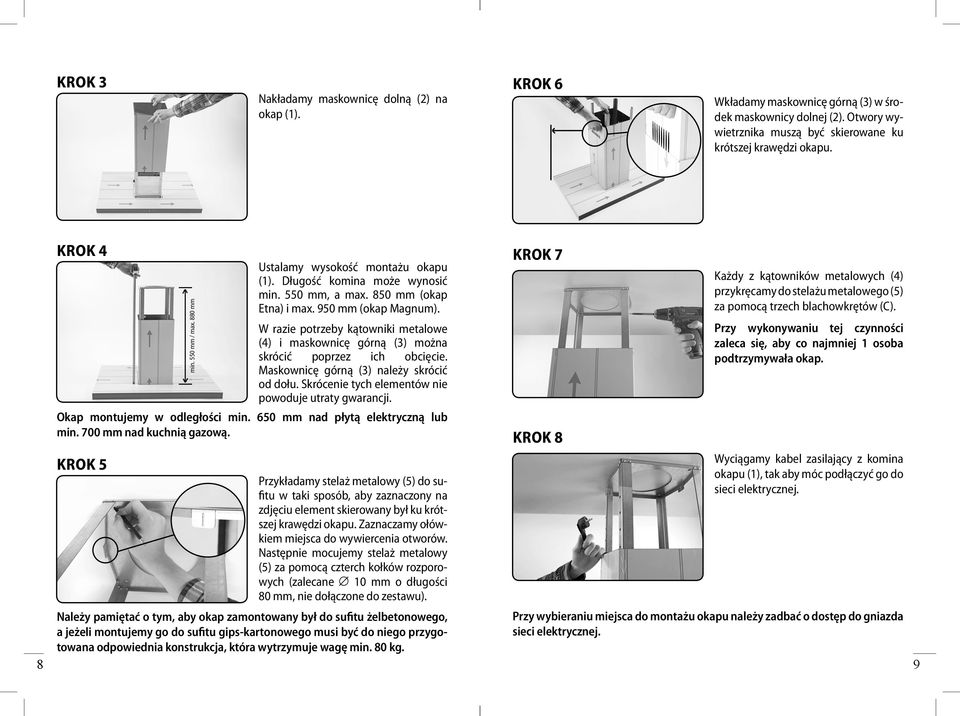 KROK 3

Nakładamy maskownicę dolną (2) na okap (1).

KROK 4

min. 550 mm / max. 880 mm

Ustalamy wysokość montażu okapu (1). Długość komina może wynosić min. 550 mm, a max. 850 mm (okap Etna) i max. 950 mm (okap Magnum).

W razie potrzeby kątowniki metalowe (4) i maskownicę górną (3) można skrócić poprzez ich obcięcie. Maskownicę górną (3) należy skrócić od dołu. Skrócenie tych elementów nie powoduje utraty gwarancji.

Okap montujemy w odległości min. 650 mm nad płytą elektryczną lub min. 700 mm nad kuchnią gazową.

KROK 5

Przykładamy stelaż metalowy (5) do sufitu w taki sposób, aby zaznaczony na zdjęciu element skierowany był ku krótszej krawędzi okapu. Zaznaczamy ołówkiem miejsca do wywiercenia otworów. Następnie mocujemy stelaż metalowy (5) za pomocą czterech kołków rozporowych (zalecane $\varnothing$ 10 mm o długości 80 mm, nie dołączone do zestawu).

Należy pamiętać o tym, aby okap zamontowany był do sufitu żelbetonowego, a jeżeli montujemy go do sufitu gips-kartonowego musi być do niego przygotowana odpowiednia konstrukcja, która wytrzymuje wagę min. 80 kg.

8

KROK 6

Wkładamy maskownicę górną (3) w środek maskownicy dolnej (2). Otwory wywietrznika muszą być skierowane ku krótszej krawędzi okapu.

KROK 7

Każdy z kątowników metalowych (4) przykręcamy do stelażu metalowego (5) za pomocą trzech blachowkrętów (C).

Przy wykonywaniu tej czynności zaleca się, aby co najmniej 1 osoba podtrzymywała okap.

KROK 8

Wyciągamy kabel zasilający z komina okapu (1), tak aby móc podłączyć go do sieci elektrycznej.

Przy wybieraniu miejsca do montażu okapu należy zadbać o dostęp do gniazda sieci elektrycznej.

9